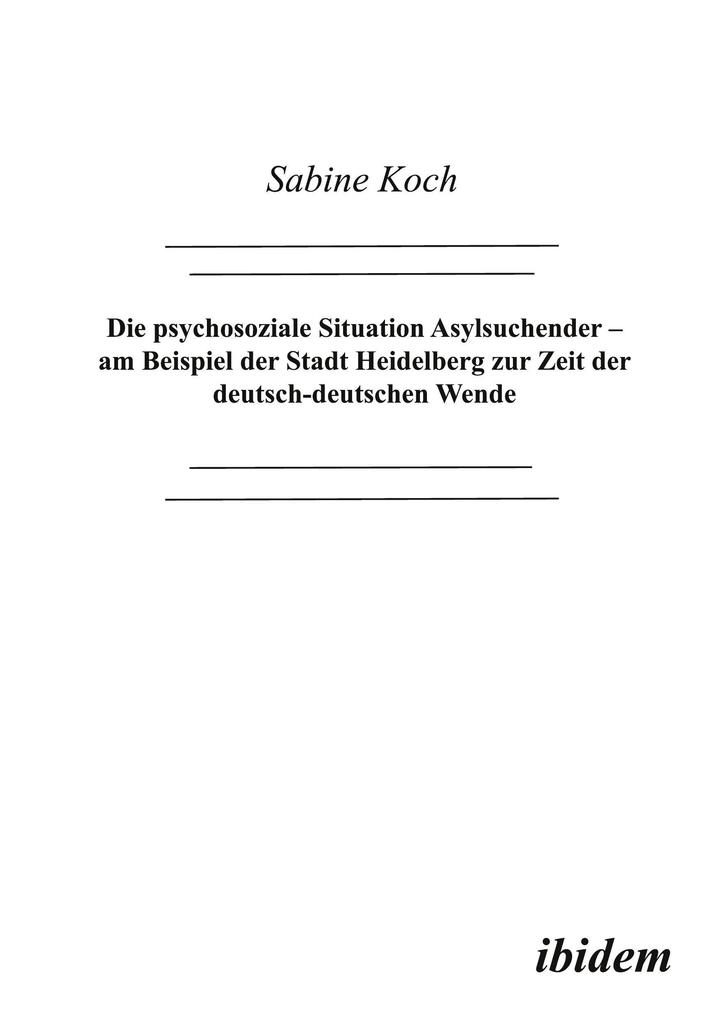 Sabine Koch

Die psychosoziale Situation Asylsuchender – am Beispiel der Stadt Heidelberg zur Zeit der deutsch-deutschen Wende

ibidem